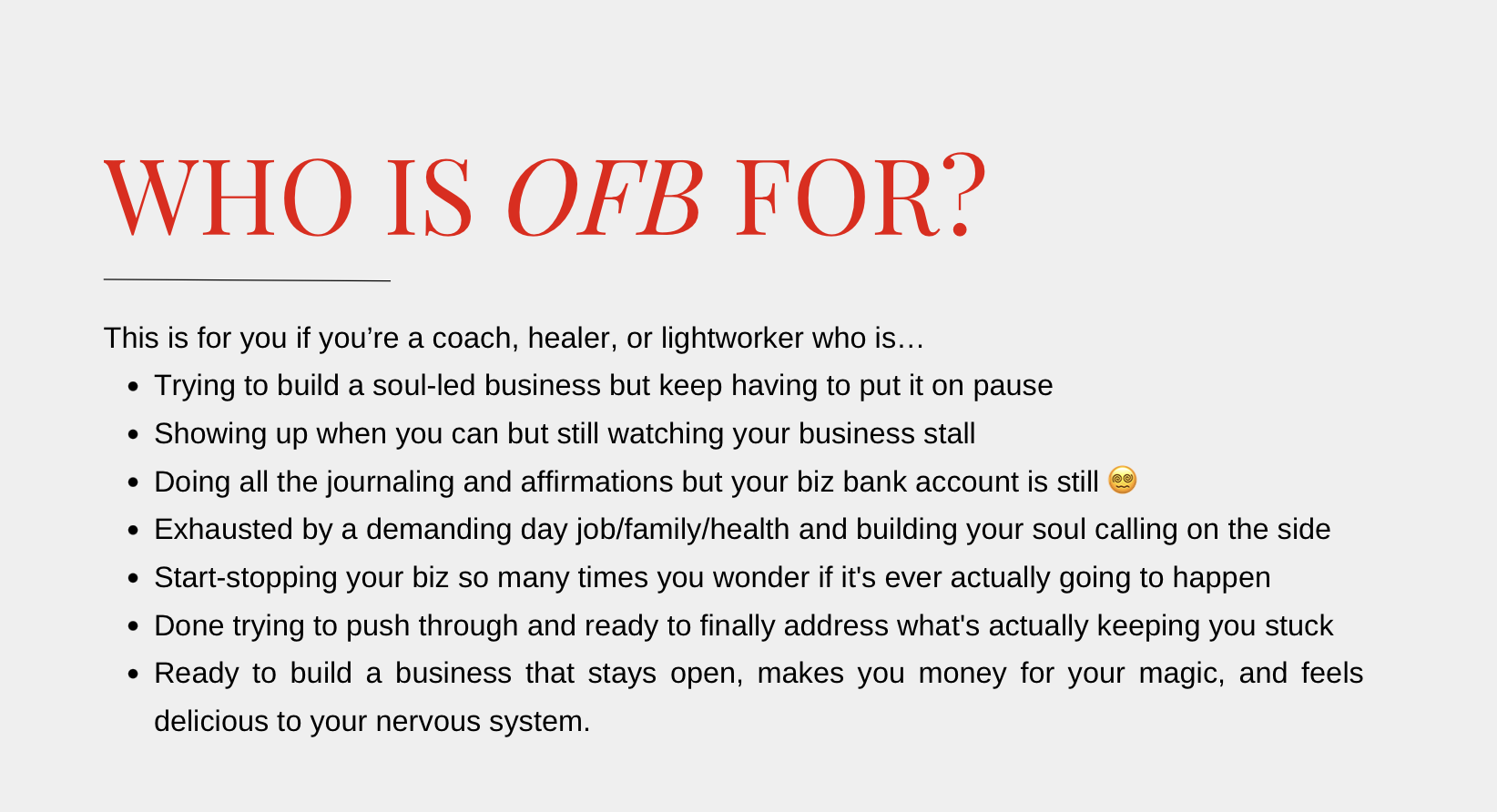 WHO IS OFB FOR?

This is for you if you're a coach, healer, or lightworker who is…

• Trying to build a soul-led business but keep having to put it on pause
• Showing up when you can but still watching your business stall
• Doing all the journaling and affirmations but your biz bank account is still 😵‍💫
• Exhausted by a demanding day job/family/health and building your soul calling on the side
• Start-stopping your biz so many times you wonder if it's ever actually going to happen
• Done trying to push through and ready to finally address what's actually keeping you stuck
• Ready to build a business that stays open, makes you money for your magic, and feels delicious to your nervous system.